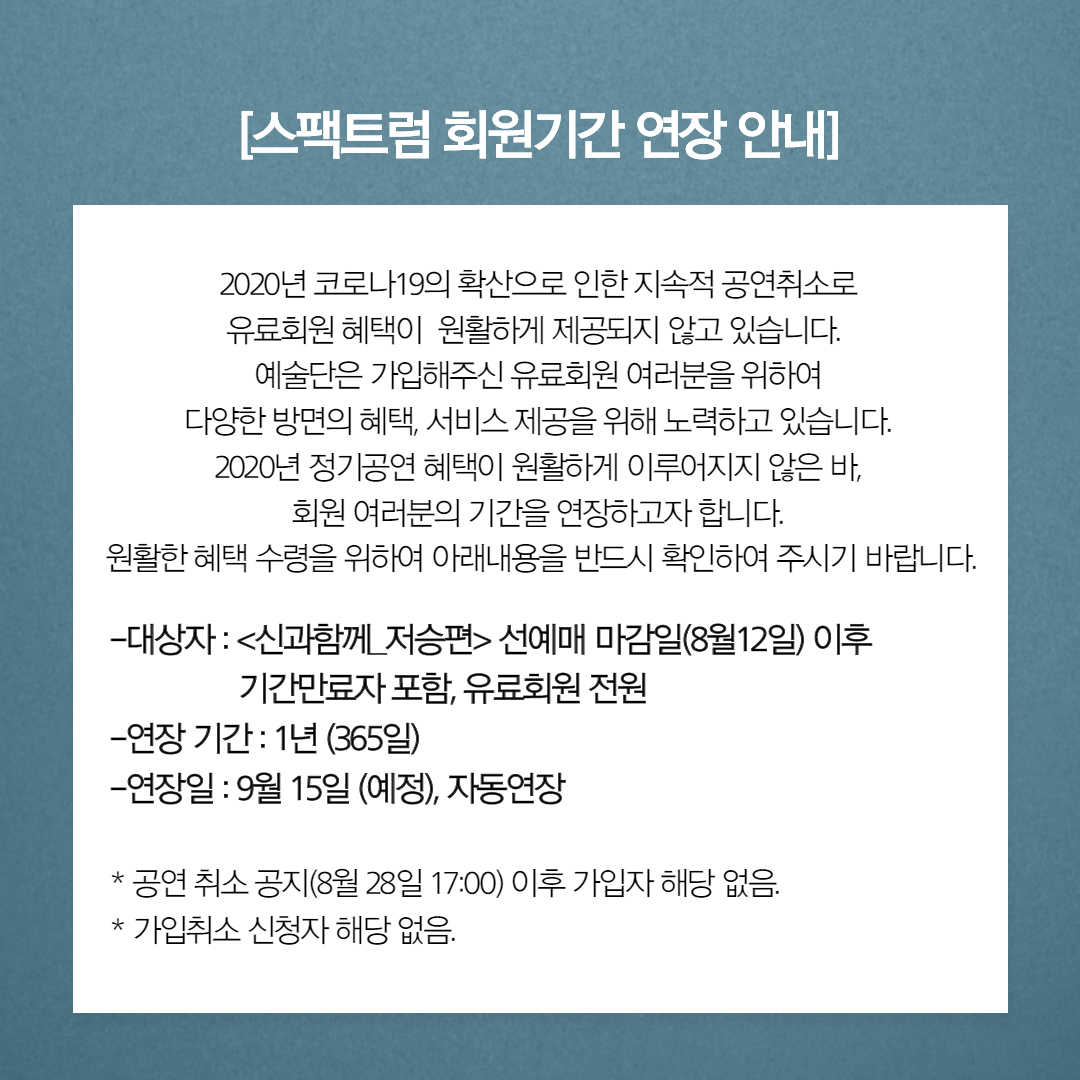 [스팩트럼 회원기간 연장 안내]

2020년 코로나19의 확산으로 인한 지속적 공연취소로 유료회원 혜택이 원활하게 제공되지 않고 있습니다. 예술단은 가입해주신 유료회원 여러분을 위하여 다양한 방면의 혜택, 서비스 제공을 위해 노력하고 있습니다. 2020년 정기공연 혜택이 원활하게 이루어지지 않은 바, 회원 여러분의 기간을 연장하고자 합니다. 원활한 혜택 수령을 위하여 아래내용을 반드시 확인하여 주시기 바랍니다.

-대상자 : <신과함께_저승편> 선예매 마감일(8월12일) 이후 기간만료자 포함, 유료회원 전원
-연장 기간 : 1년 (365일)
-연장일 : 9월 15일 (예정), 자동연장

* 공연 취소 공지(8월 28일 17:00) 이후 가입자 해당 없음.
* 가입취소 신청자 해당 없음.